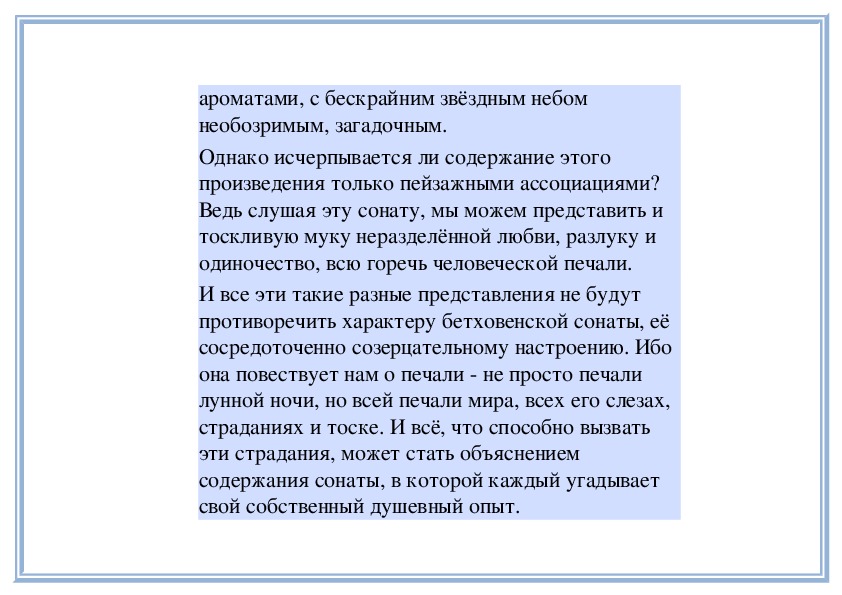 ароматами, с бескрайним звёздным небом необозримым, загадочным.

Однако исчерпывается ли содержание этого произведения только пейзажными ассоциациями? Ведь слушая эту сонату, мы можем представить и тоскливую муку неразделённой любви, разлуку и одиночество, всю горечь человеческой печали.

И все эти такие разные представления не будут противоречить характеру бетховенской сонаты, её сосредоточенно созерцательному настроению. Ибо она повествует нам о печали - не просто печали лунной ночи, но всей печали мира, всех его слезах, страданиях и тоске. И всё, что способно вызвать эти страдания, может стать объяснением содержания сонаты, в которой каждый угадывает свой собственный душевный опыт.